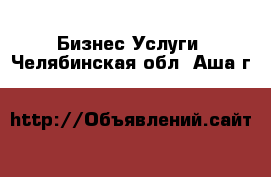 Бизнес Услуги
Челябинская обл  Аша г

http://Объявлений.сайт